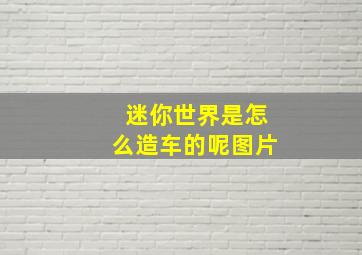 迷你世界是怎么造车的呢图片